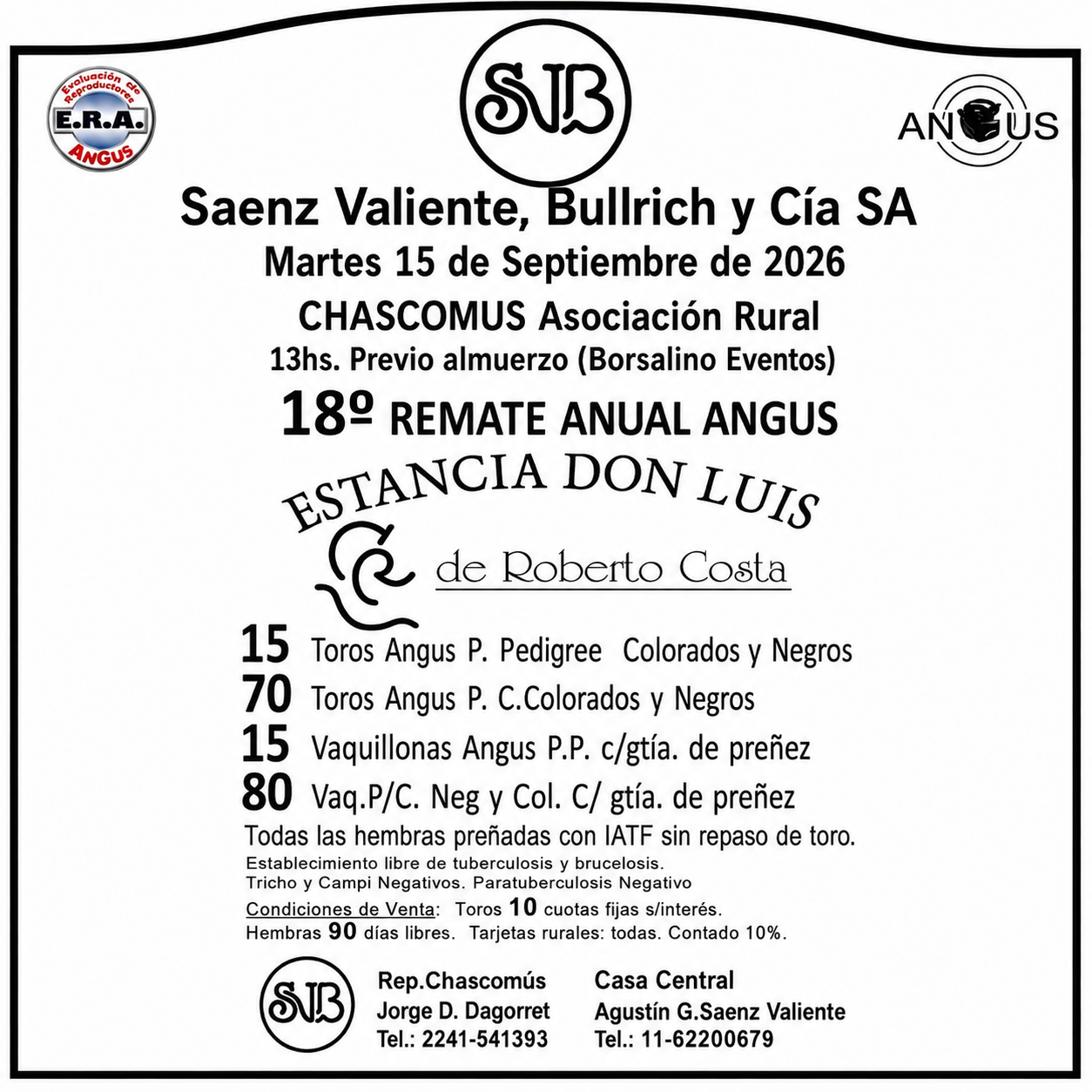 Evaluación de Reproductores
E.R.A.
ANGUS

SVB

ANGUS

Saenz Valiente, Bullrich y Cía SA
Martes 15 de Septiembre de 2026
CHASCOMUS Asociación Rural
13hs. Previo almuerzo (Borsalino Eventos)
18º REMATE ANUAL ANGUS

ESTANCIA DON LUIS
de Roberto Costa

15 Toros Angus P. Pedigree Colorados y Negros
70 Toros Angus P. C.Colorados y Negros
15 Vaquillonas Angus P.P. c/gtía. de preñez
80 Vaq.P/C. Neg y Col. C/ gtía. de preñez
Todas las hembras preñadas con IATF sin repaso de toro.
Establecimiento libre de tuberculosis y brucelosis.
Tricho y Campi Negativos. Paratuberculosis Negativo
Condiciones de Venta: Toros 10 cuotas fijas s/interés.
Hembras 90 días libres. Tarjetas rurales: todas. Contado 10%.

SVB

Rep.Chascomús
Jorge D. Dagorret
Tel.: 2241-541393

Casa Central
Agustín G.Saenz Valiente
Tel.: 11-62200679